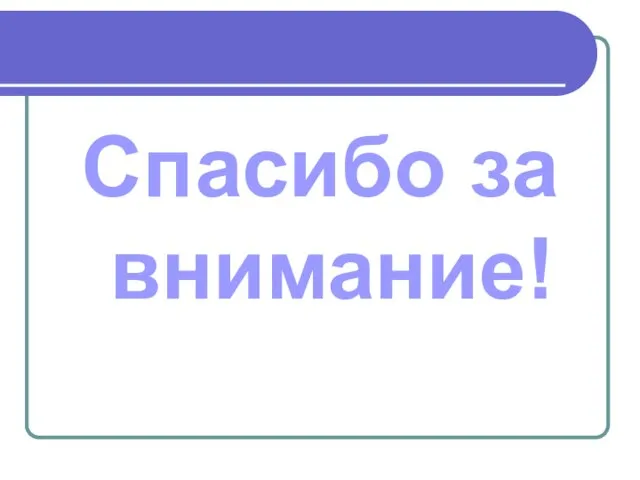 Спасибо за внимание!